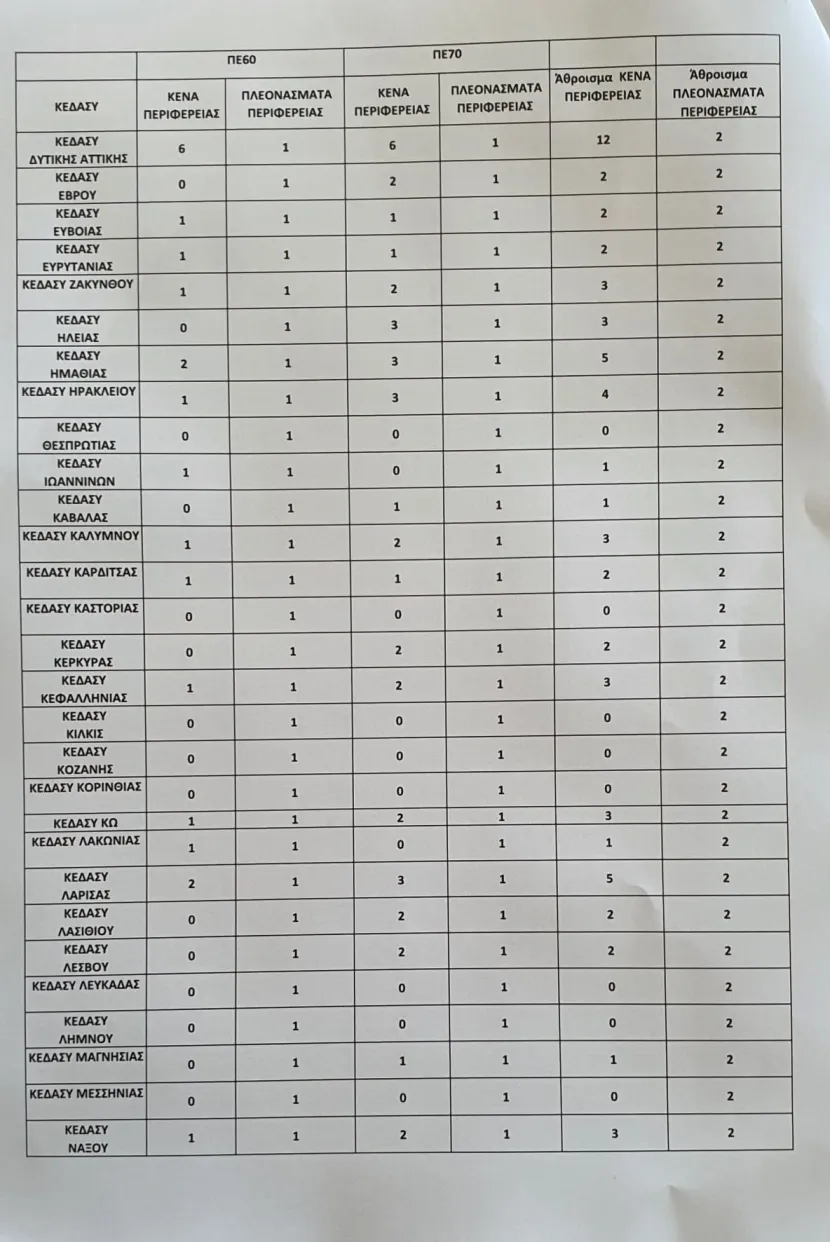 | | ΠΕ60 | | ΠΕ70 | | | |
|---|---|---|---|---|---|---|
| ΚΕΔΑΣΥ | ΚΕΝΑ ΠΕΡΙΦΕΡΕΙΑΣ | ΠΛΕΟΝΑΣΜΑΤΑ ΠΕΡΙΦΕΡΕΙΑΣ | ΚΕΝΑ ΠΕΡΙΦΕΡΕΙΑΣ | ΠΛΕΟΝΑΣΜΑΤΑ ΠΕΡΙΦΕΡΕΙΑΣ | Άθροισμα ΚΕΝΑ ΠΕΡΙΦΕΡΕΙΑΣ | Άθροισμα ΠΛΕΟΝΑΣΜΑΤΑ ΠΕΡΙΦΕΡΕΙΑΣ |
| ΚΕΔΑΣΥ ΔΥΤΙΚΗΣ ΑΤΤΙΚΗΣ | 6 | 1 | 6 | 1 | 12 | 2 |
| ΚΕΔΑΣΥ ΕΒΡΟΥ | 0 | 1 | 2 | 1 | 2 | 2 |
| ΚΕΔΑΣΥ ΕΥΒΟΙΑΣ | 1 | 1 | 1 | 1 | 2 | 2 |
| ΚΕΔΑΣΥ ΕΥΡΥΤΑΝΙΑΣ | 1 | 1 | 1 | 1 | 2 | 2 |
| ΚΕΔΑΣΥ ΖΑΚΥΝΘΟΥ | 1 | 1 | 2 | 1 | 3 | 2 |
| ΚΕΔΑΣΥ ΗΛΕΙΑΣ | 0 | 1 | 3 | 1 | 3 | 2 |
| ΚΕΔΑΣΥ ΗΜΑΘΙΑΣ | 2 | 1 | 3 | 1 | 5 | 2 |
| ΚΕΔΑΣΥ ΗΡΑΚΛΕΙΟΥ | 1 | 1 | 3 | 1 | 4 | 2 |
| ΚΕΔΑΣΥ ΘΕΣΠΡΩΤΙΑΣ | 0 | 1 | 0 | 1 | 0 | 2 |
| ΚΕΔΑΣΥ ΙΩΑΝΝΙΝΩΝ | 1 | 1 | 0 | 1 | 1 | 2 |
| ΚΕΔΑΣΥ ΚΑΒΑΛΑΣ | 0 | 1 | 1 | 1 | 1 | 2 |
| ΚΕΔΑΣΥ ΚΑΛΥΜΝΟΥ | 1 | 1 | 2 | 1 | 3 | 2 |
| ΚΕΔΑΣΥ ΚΑΡΔΙΤΣΑΣ | 1 | 1 | 1 | 1 | 2 | 2 |
| ΚΕΔΑΣΥ ΚΑΣΤΟΡΙΑΣ | 0 | 1 | 0 | 1 | 0 | 2 |
| ΚΕΔΑΣΥ ΚΕΡΚΥΡΑΣ | 0 | 1 | 2 | 1 | 2 | 2 |
| ΚΕΔΑΣΥ ΚΕΦΑΛΛΗΝΙΑΣ | 1 | 1 | 2 | 1 | 3 | 2 |
| ΚΕΔΑΣΥ ΚΙΛΚΙΣ | 0 | 1 | 0 | 1 | 0 | 2 |
| ΚΕΔΑΣΥ ΚΟΖΑΝΗΣ | 0 | 1 | 0 | 1 | 0 | 2 |
| ΚΕΔΑΣΥ ΚΟΡΙΝΘΙΑΣ | 0 | 1 | 0 | 1 | 0 | 2 |
| ΚΕΔΑΣΥ ΚΩ | 1 | 1 | 2 | 1 | 3 | 2 |
| ΚΕΔΑΣΥ ΛΑΚΩΝΙΑΣ | 1 | 1 | 0 | 1 | 1 | 2 |
| ΚΕΔΑΣΥ ΛΑΡΙΣΑΣ | 2 | 1 | 3 | 1 | 5 | 2 |
| ΚΕΔΑΣΥ ΛΑΣΙΘΙΟΥ | 0 | 1 | 2 | 1 | 2 | 2 |
| ΚΕΔΑΣΥ ΛΕΣΒΟΥ | 0 | 1 | 2 | 1 | 2 | 2 |
| ΚΕΔΑΣΥ ΛΕΥΚΑΔΑΣ | 0 | 1 | 0 | 1 | 0 | 2 |
| ΚΕΔΑΣΥ ΛΗΜΝΟΥ | 0 | 1 | 0 | 1 | 0 | 2 |
| ΚΕΔΑΣΥ ΜΑΓΝΗΣΙΑΣ | 0 | 1 | 1 | 1 | 1 | 2 |
| ΚΕΔΑΣΥ ΜΕΣΣΗΝΙΑΣ | 0 | 1 | 0 | 1 | 0 | 2 |
| ΚΕΔΑΣΥ ΝΑΞΟΥ | 1 | 1 | 2 | 1 | 3 | 2 |